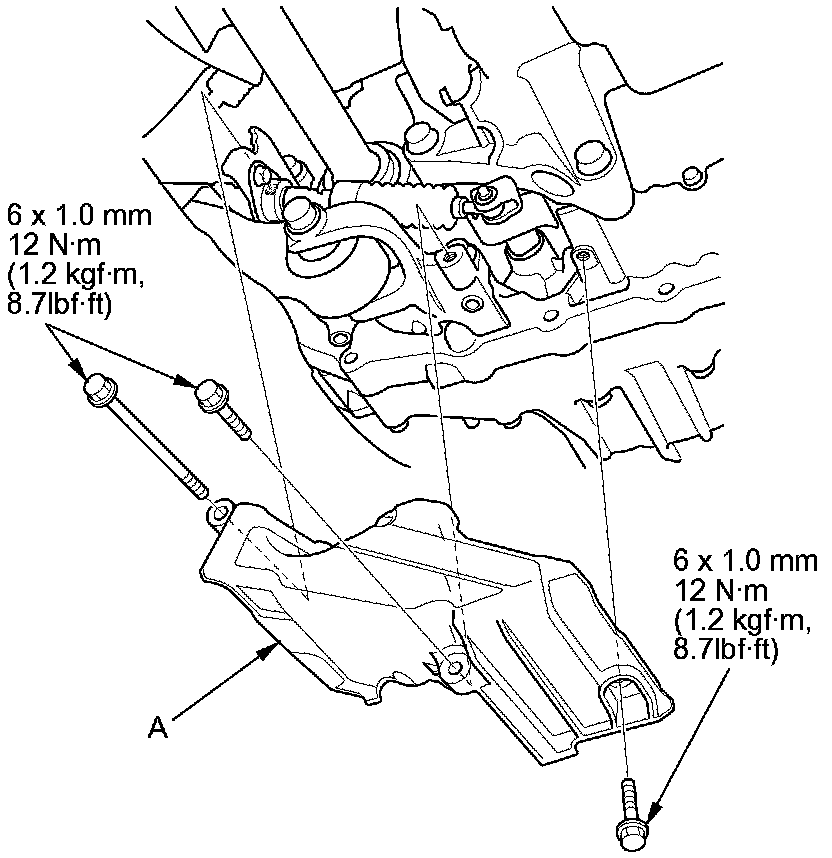 6 x 1.0 mm
12 N·m
(1.2 kgf·m,
8.7lbf·ft)

6 x 1.0 mm
12 N·m
(1.2 kgf·m,
8.7lbf·ft)

A